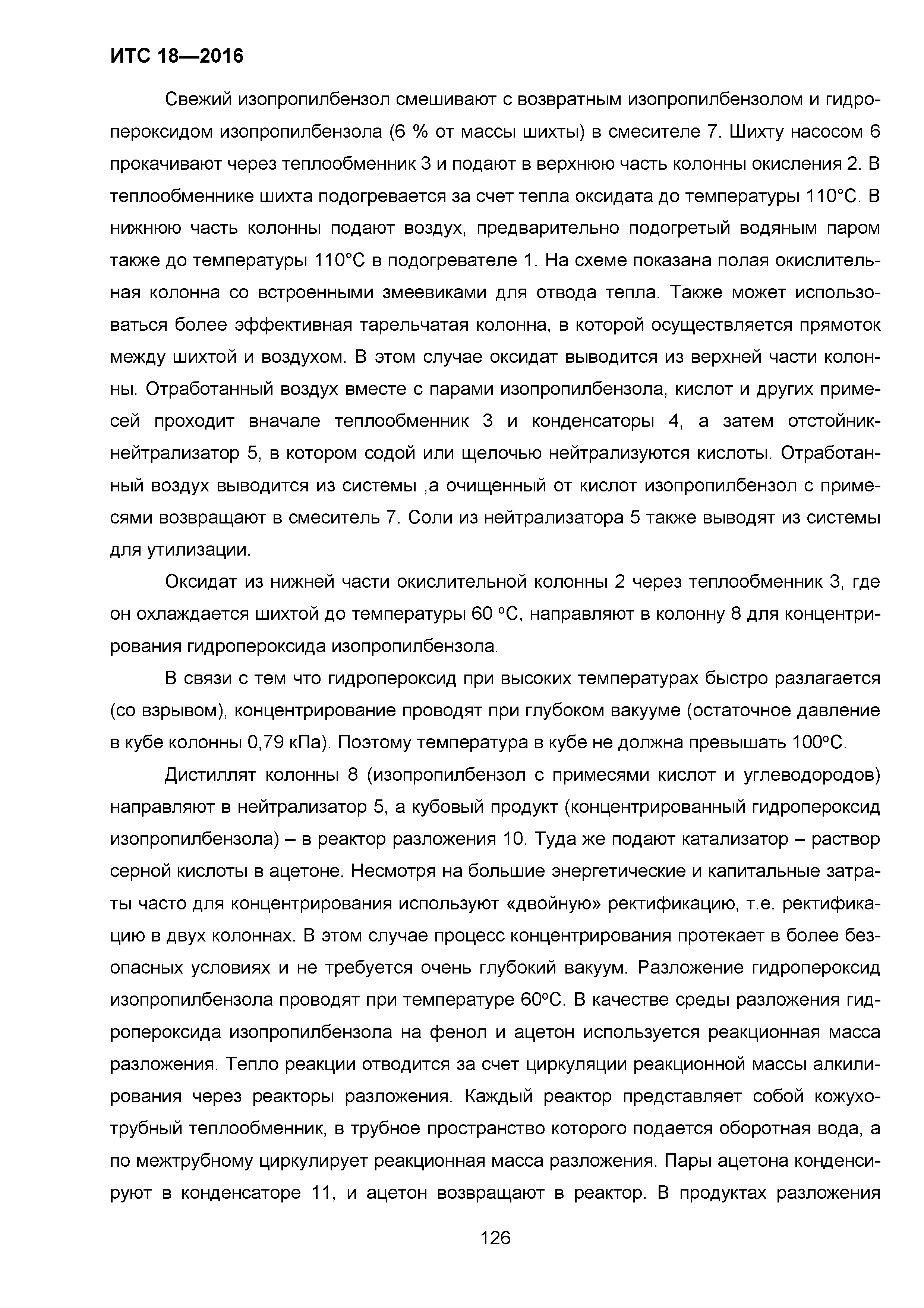 ИТС 18—2016

Свежий изопропилбензол смешивают с возвратным изопропилбензолом и гидропероксидом изопропилбензола (6 % от массы шихты) в смесителе 7. Шихту насосом 6 прокачивают через теплообменник 3 и подают в верхнюю часть колонны окисления 2. В теплообменнике шихта подогревается за счет тепла оксидата до температуры 110°С. В нижнюю часть колонны подают воздух, предварительно подогретый водяным паром также до температуры 110°С в подогревателе 1. На схеме показана полая окислительная колонна со встроенными змеевиками для отвода тепла. Также может использоваться более эффективная тарельчатая колонна, в которой осуществляется прямоток между шихтой и воздухом. В этом случае оксидат выводится из верхней части колонны. Отработанный воздух вместе с парами изопропилбензола, кислот и других примесей проходит вначале теплообменник 3 и конденсаторы 4, а затем отстойник-нейтрализатор 5, в котором содой или щелочью нейтрализуются кислоты. Отработанный воздух выводится из системы ,а очищенный от кислот изопропилбензол с примесями возвращают в смеситель 7. Соли из нейтрализатора 5 также выводят из системы для утилизации.

Оксидат из нижней части окислительной колонны 2 через теплообменник 3, где он охлаждается шихтой до температуры 60 °С, направляют в колонну 8 для концентрирования гидропероксида изопропилбензола.

В связи с тем что гидропероксид при высоких температурах быстро разлагается (со взрывом), концентрирование проводят при глубоком вакууме (остаточное давление в кубе колонны 0,79 кПа). Поэтому температура в кубе не должна превышать 100°С.

Дистиллят колонны 8 (изопропилбензол с примесями кислот и углеводородов) направляют в нейтрализатор 5, а кубовый продукт (концентрированный гидропероксид изопропилбензола) – в реактор разложения 10. Туда же подают катализатор – раствор серной кислоты в ацетоне. Несмотря на большие энергетические и капитальные затраты часто для концентрирования используют «двойную» ректификацию, т.е. ректификацию в двух колоннах. В этом случае процесс концентрирования протекает в более безопасных условиях и не требуется очень глубокий вакуум. Разложение гидропероксид изопропилбензола проводят при температуре 60°С. В качестве среды разложения гидропероксида изопропилбензола на фенол и ацетон используется реакционная масса разложения. Тепло реакции отводится за счет циркуляции реакционной массы алкилирования через реакторы разложения. Каждый реактор представляет собой кожухотрубный теплообменник, в трубное пространство которого подается оборотная вода, а по межтрубному циркулирует реакционная масса разложения. Пары ацетона конденсируют в конденсаторе 11, и ацетон возвращают в реактор. В продуктах разложения

126